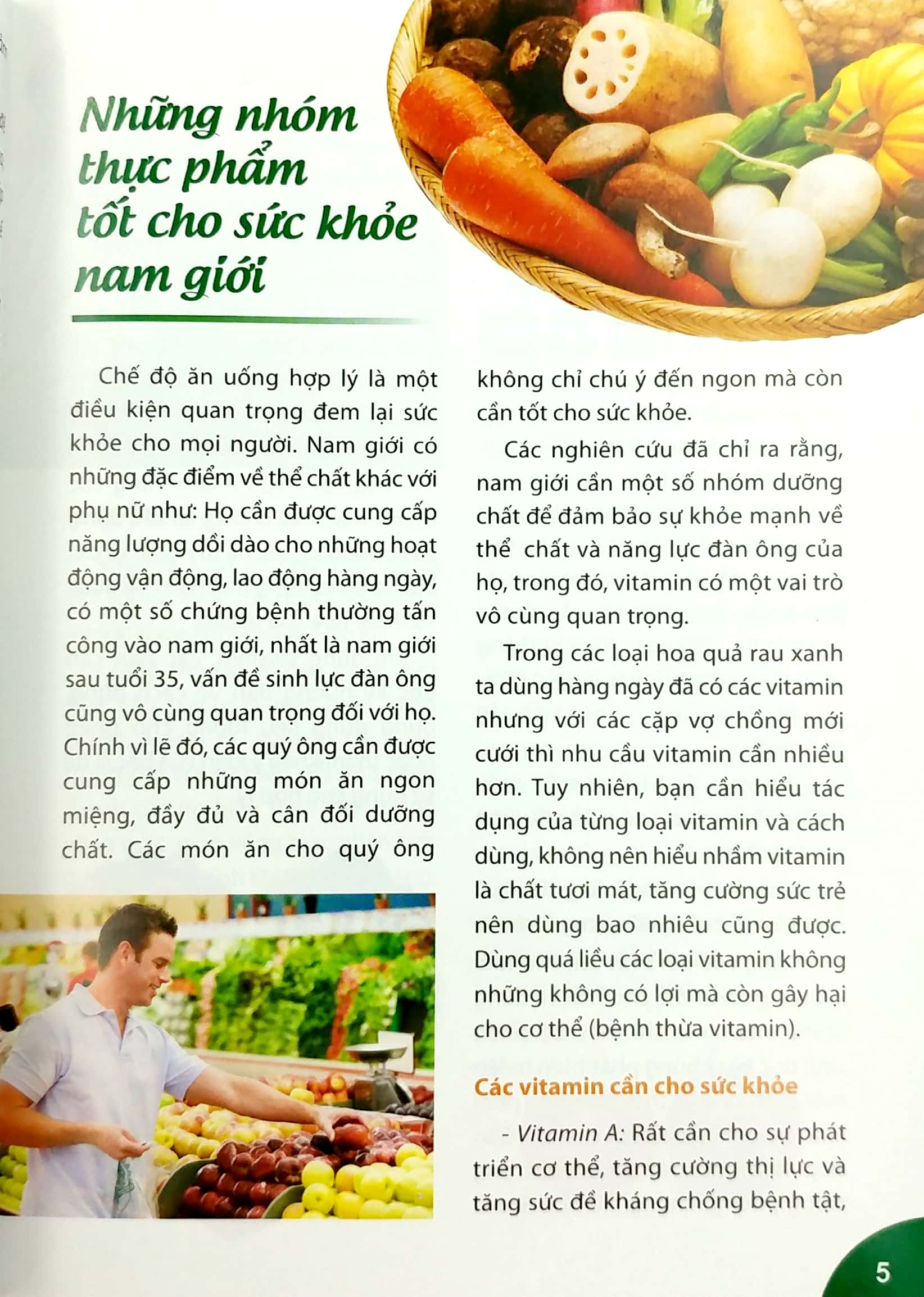 Những nhóm thực phẩm tốt cho sức khỏe nam giới

Chế độ ăn uống hợp lý là một điều kiện quan trọng đem lại sức khỏe cho mọi người. Nam giới có những đặc điểm về thể chất khác với phụ nữ như: Họ cần được cung cấp năng lượng dồi dào cho những hoạt động vận động, lao động hàng ngày, có một số chứng bệnh thường tấn công vào nam giới, nhất là nam giới sau tuổi 35, vấn đề sinh lực đàn ông cũng vô cùng quan trọng đối với họ. Chính vì lẽ đó, các quý ông cần được cung cấp những món ăn ngon miệng, đầy đủ và cân đối dưỡng chất. Các món ăn cho quý ông không chỉ chú ý đến ngon mà còn cần tốt cho sức khỏe.

Các nghiên cứu đã chỉ ra rằng, nam giới cần một số nhóm dưỡng chất để đảm bảo sự khỏe mạnh về thể chất và năng lực đàn ông của họ, trong đó, vitamin có một vai trò vô cùng quan trọng.

Trong các loại hoa quả rau xanh ta dùng hàng ngày đã có các vitamin nhưng với các cặp vợ chồng mới cưới thì nhu cầu vitamin cần nhiều hơn. Tuy nhiên, bạn cần hiểu tác dụng của từng loại vitamin và cách dùng, không nên hiểu nhầm vitamin là chất tươi mát, tăng cường sức trẻ nên dùng bao nhiêu cũng được. Dùng quá liều các loại vitamin không những không có lợi mà còn gây hại cho cơ thể (bệnh thừa vitamin).

Các vitamin cần cho sức khỏe

- Vitamin A: Rất cần cho sự phát triển cơ thể, tăng cường thị lực và tăng sức đề kháng chống bệnh tật,

5